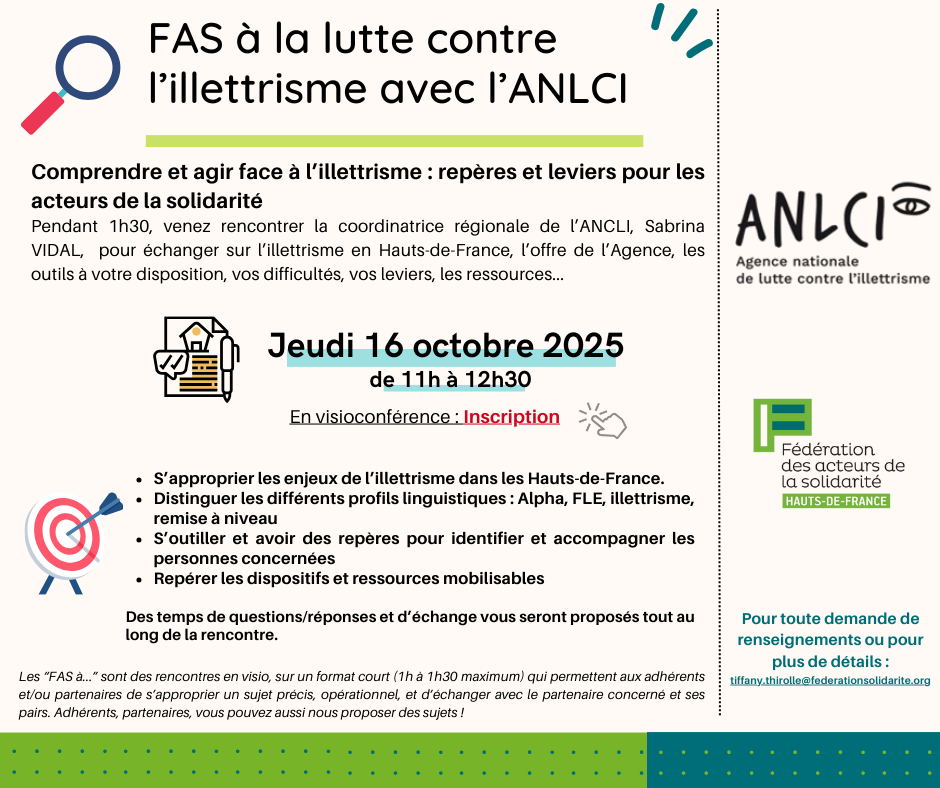 FAS à la lutte contre l'illettrisme avec l'ANLCI

Comprendre et agir face à l'illettrisme : repères et leviers pour les acteurs de la solidarité

Pendant 1h30, venez rencontrer la coordinatrice régionale de l'ANCLI, Sabrina VIDAL, pour échanger sur l'illettrisme en Hauts-de-France, l'offre de l'Agence, les outils à votre disposition, vos difficultés, vos leviers, les ressources...

Jeudi 16 octobre 2025
de 11h à 12h30

En visioconférence : Inscription

- S'approprier les enjeux de l'illettrisme dans les Hauts-de-France.
- Distinguer les différents profils linguistiques : Alpha, FLE, illettrisme, remise à niveau
- S'outiller et avoir des repères pour identifier et accompagner les personnes concernées
- Repérer les dispositifs et ressources mobilisables

Des temps de questions/réponses et d'échange vous seront proposés tout au long de la rencontre.

Les "FAS à..." sont des rencontres en visio, sur un format court (1h à 1h30 maximum) qui permettent aux adhérents et/ou partenaires de s'approprier un sujet précis, opérationnel, et d'échanger avec le partenaire concerné et ses pairs. Adhérents, partenaires, vous pouvez aussi nous proposer des sujets !

ANLCI
Agence nationale de lutte contre l'illettrisme

Fédération des acteurs de la solidarité
HAUTS-DE-FRANCE

Pour toute demande de renseignements ou pour plus de détails :
tiffany.thirolle@federationsolidarite.org